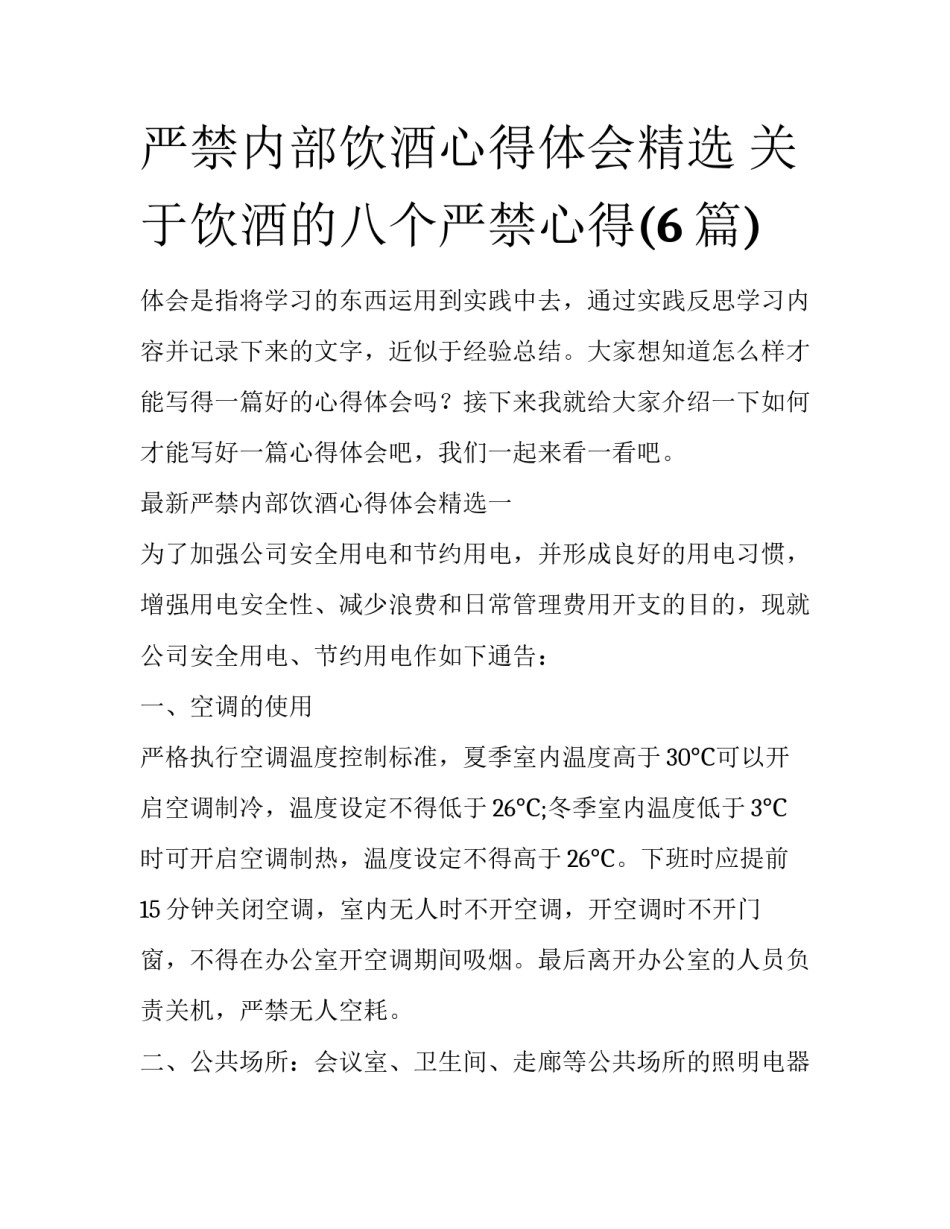 严禁内部饮酒心得体会精选 关于饮酒的八个严禁心得(6 篇)

体会是指将学习的东西运用到实践中去，通过实践反思学习内容并记录下来的文字，近似于经验总结。大家想知道怎么样才能写得一篇好的心得体会吗？接下来我就给大家介绍一下如何才能写好一篇心得体会吧，我们一起来看一看吧。

最新严禁内部饮酒心得体会精选一

为了加强公司安全用电和节约用电，并形成良好的用电习惯，增强用电安全性、减少浪费和日常管理费用开支的目的，现就公司安全用电、节约用电作如下通告：

一、空调的使用

严格执行空调温度控制标准，夏季室内温度高于 30°C可以开启空调制冷，温度设定不得低于 26°C;冬季室内温度低于 3°C时可开启空调制热，温度设定不得高于 26°C。下班时应提前 15 分钟关闭空调，室内无人时不开空调，开空调时不开门窗，不得在办公室开空调期间吸烟。最后离开办公室的人员负责关机，严禁无人空耗。

二、公共场所：会议室、卫生间、走廊等公共场所的照明电器